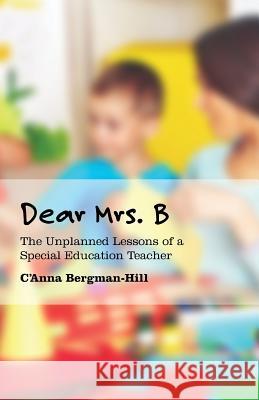 Dear Mrs. B

The Unplanned Lessons of a Special Education Teacher

C'Anna Bergman-Hill

Kraina Książek